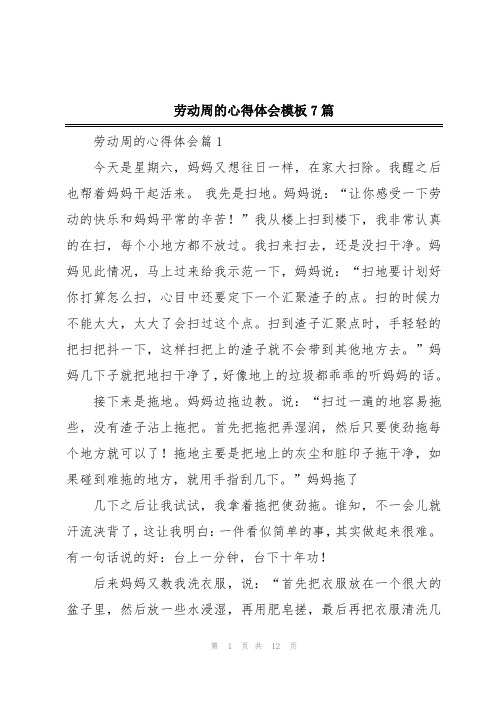 劳动周的心得体会模板7篇

劳动周的心得体会篇1

今天是星期六，妈妈又想往日一样，在家大扫除。我醒之后也帮着妈妈干起活来。 我先是扫地。妈妈说：“让你感受一下劳动的快乐和妈妈平常的辛苦！”我从楼上扫到楼下，我非常认真的在扫，每个小地方都不放过。我扫来扫去，还是没扫干净。妈妈见此情况，马上过来给我示范一下，妈妈说：“扫地要计划好你打算怎么扫，心目中还要定下一个汇聚渣子的点。扫的时候力不能太大，太大了会扫过这个点。扫到渣子汇聚点时，手轻轻的把扫把抖一下，这样扫把上的渣子就不会带到其他地方去。”妈妈几下子就把地扫干净了，好像地上的垃圾都乖乖的听妈妈的话。

接下来是拖地。妈妈边拖边教。说：“扫过一遍的地容易拖些，没有渣子沾上拖把。首先把拖把弄湿润，然后只要使劲拖每个地方就可以了！拖地主要是把地上的灰尘和脏印子拖干净，如果碰到难拖的地方，就用手指刮几下。”妈妈拖了

几下之后让我试试，我拿着拖把使劲拖。谁知，不一会儿就汗流浃背了，这让我明白：一件看似简单的事，其实做起来很难。有一句话说的好：台上一分钟，台下十年功！

后来妈妈又教我洗衣服，说：“首先把衣服放在一个很大的盆子里，然后放一些水浸湿，再用肥皂搓，最后再把衣服清洗几

第 1 页 共 12 页